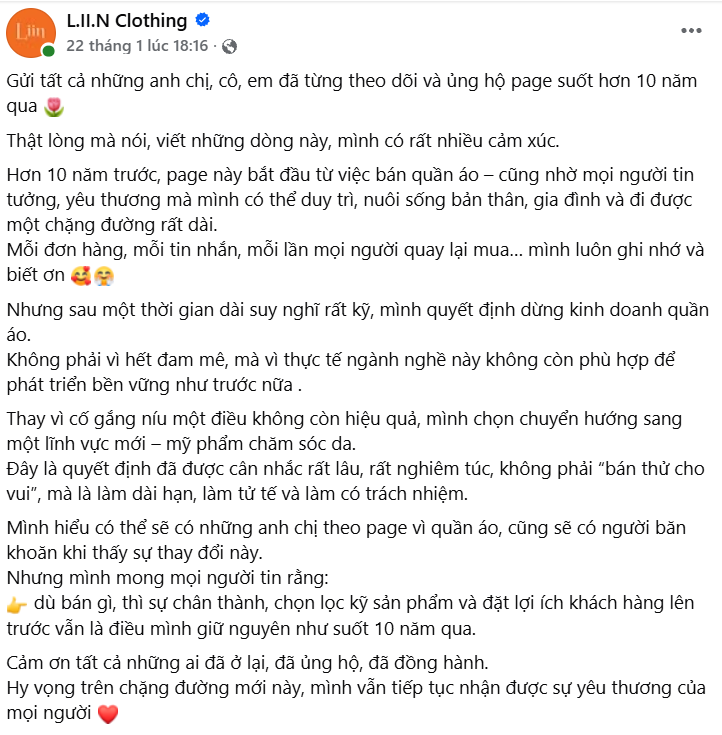 Liin

L.II.N Clothing

22 tháng 1 lúc 18:16 ·

Gửi tất cả những anh chị, cô, em đã từng theo dõi và ủng hộ page suốt hơn 10 năm qua 🌷

Thật lòng mà nói, viết những dòng này, mình có rất nhiều cảm xúc.

Hơn 10 năm trước, page này bắt đầu từ việc bán quần áo – cũng nhờ mọi người tin tưởng, yêu thương mà mình có thể duy trì, nuôi sống bản thân, gia đình và đi được một chặng đường rất dài.
Mỗi đơn hàng, mỗi tin nhắn, mỗi lần mọi người quay lại mua... mình luôn ghi nhớ và biết ơn 🥰🤗

Nhưng sau một thời gian dài suy nghĩ rất kỹ, mình quyết định dừng kinh doanh quần áo.
Không phải vì hết đam mê, mà vì thực tế ngành nghề này không còn phù hợp để phát triển bền vững như trước nữa .

Thay vì cố gắng níu một điều không còn hiệu quả, mình chọn chuyển hướng sang một lĩnh vực mới – mỹ phẩm chăm sóc da.
Đây là quyết định đã được cân nhắc rất lâu, rất nghiêm túc, không phải “bán thử cho vui”, mà là làm dài hạn, làm tử tế và làm có trách nhiệm.

Mình hiểu có thể sẽ có những anh chị theo page vì quần áo, cũng sẽ có người băn khoăn khi thấy sự thay đổi này.
Nhưng mình mong mọi người tin rằng:
👉 dù bán gì, thì sự chân thành, chọn lọc kỹ sản phẩm và đặt lợi ích khách hàng lên trước vẫn là điều mình giữ nguyên như suốt 10 năm qua.

Cảm ơn tất cả những ai đã ở lại, đã ủng hộ, đã đồng hành.
Hy vọng trên chặng đường mới này, mình vẫn tiếp tục nhận được sự yêu thương của mọi người ❤️